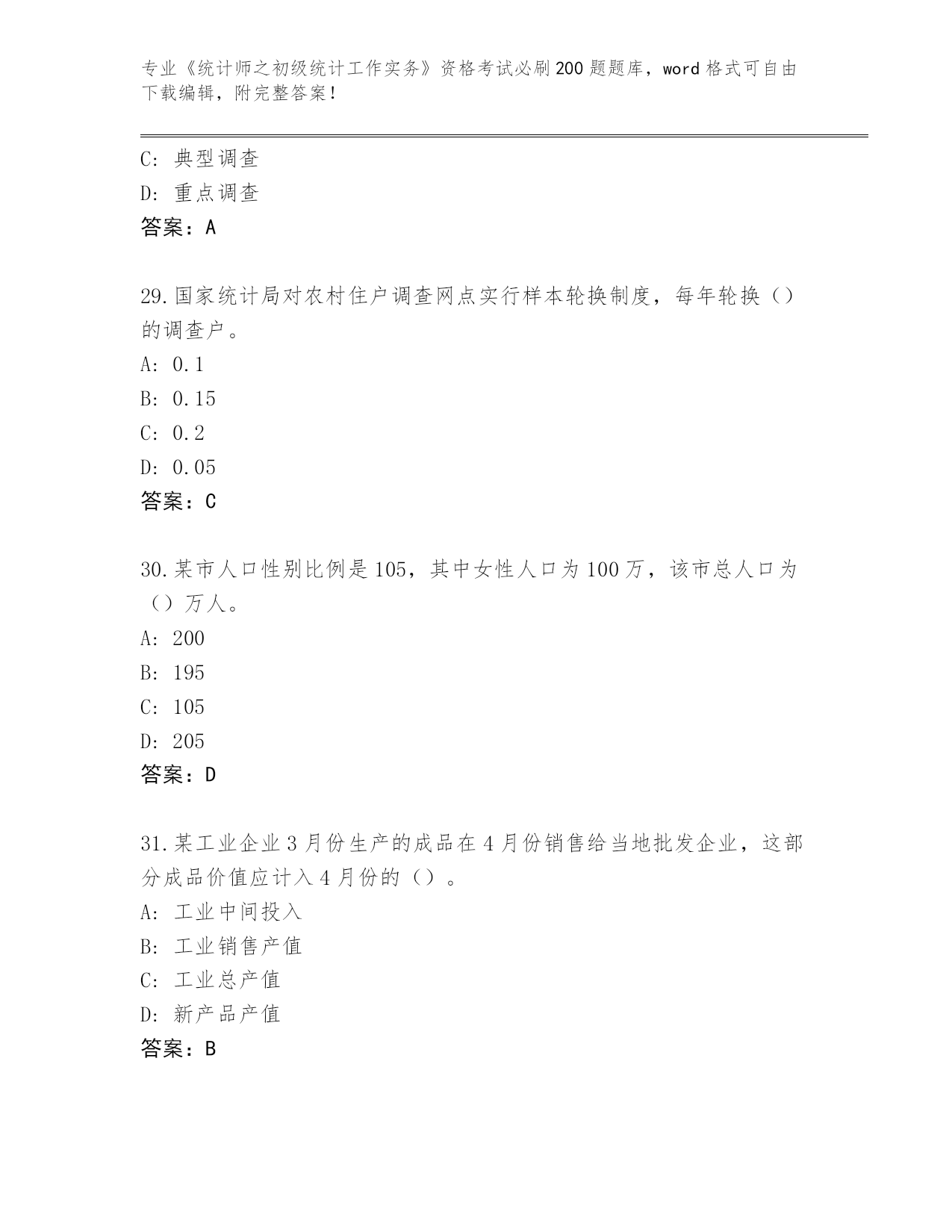 专业《统计师之初级统计工作实务》资格考试必刷200题题库，word格式可自由下载编辑，附完整答案！

C：典型调查
D：重点调查
答案：A

29.国家统计局对农村住户调查网点实行样本轮换制度，每年轮换（）的调查户。
A：0.1
B：0.15
C：0.2
D：0.05
答案：C

30.某市人口性别比例是105，其中女性人口为100万，该市总人口为（）万人。
A：200
B：195
C：105
D：205
答案：D

31.某工业企业3月份生产的成品在4月份销售给当地批发企业，这部分成品价值应计入4月份的（）。
A：工业中间投入
B：工业销售产值
C：工业总产值
D：新产品产值
答案：B